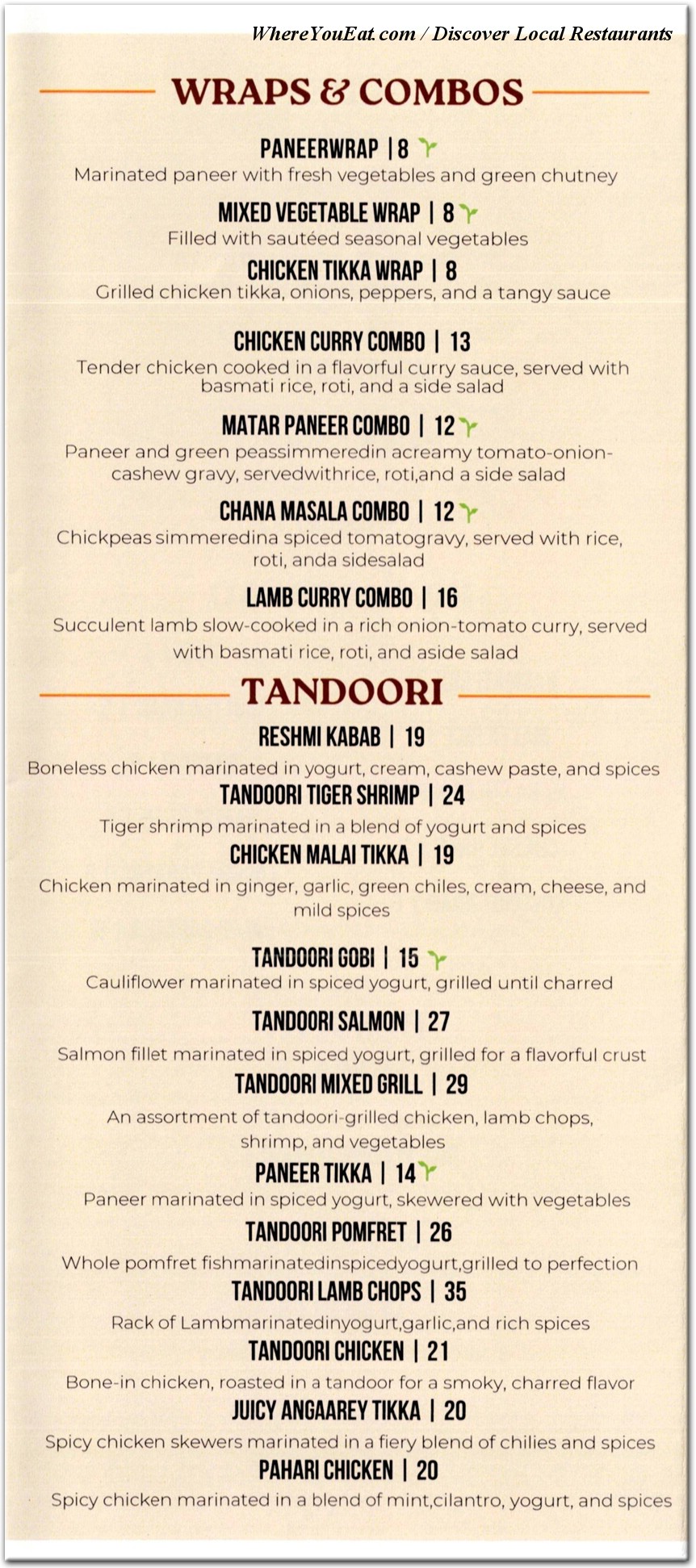 WhereYouEat.com / Discover Local Restaurants

WRAPS & COMBOS

PANEERWRAP | 8
Marinated paneer with fresh vegetables and green chutney

MIXED VEGETABLE WRAP | 8
Filled with sautéed seasonal vegetables

CHICKEN TIKKA WRAP | 8
Grilled chicken tikka, onions, peppers, and a tangy sauce

CHICKEN CURRY COMBO | 13
Tender chicken cooked in a flavorful curry sauce, served with basmati rice, roti, and a side salad

MATAR PANEER COMBO | 12
Paneer and green peassimmeredin acreamy tomato-onion-cashew gravy, servedwithrice, roti,and a side salad

CHANA MASALA COMBO | 12
Chickpeas simmeredina spiced tomatogravy, served with rice, roti, anda sidesalad

LAMB CURRY COMBO | 16
Succulent lamb slow-cooked in a rich onion-tomato curry, served with basmati rice, roti, and aside salad

TANDOORI

RESHMI KABAB | 19
Boneless chicken marinated in yogurt, cream, cashew paste, and spices

TANDOORI TIGER SHRIMP | 24
Tiger shrimp marinated in a blend of yogurt and spices

CHICKEN MALAI TIKKA | 19
Chicken marinated in ginger, garlic, green chiles, cream, cheese, and mild spices

TANDOORI GOBI | 15
Cauliflower marinated in spiced yogurt, grilled until charred

TANDOORI SALMON | 27
Salmon fillet marinated in spiced yogurt, grilled for a flavorful crust

TANDOORI MIXED GRILL | 29
An assortment of tandoori-grilled chicken, lamb chops, shrimp, and vegetables

PANEER TIKKA | 14
Paneer marinated in spiced yogurt, skewered with vegetables

TANDOORI POMFRET | 26
Whole pomfret fishmarinatedinspicedyogurt,grilled to perfection

TANDOORI LAMB CHOPS | 35
Rack of Lambmarinatedinyogurt,garlic,and rich spices

TANDOORI CHICKEN | 21
Bone-in chicken, roasted in a tandoor for a smoky, charred flavor

JUICY ANGAAREY TIKKA | 20
Spicy chicken skewers marinated in a fiery blend of chilies and spices

PAHARI CHICKEN | 20
Spicy chicken marinated in a blend of mint,cilantro, yogurt, and spices